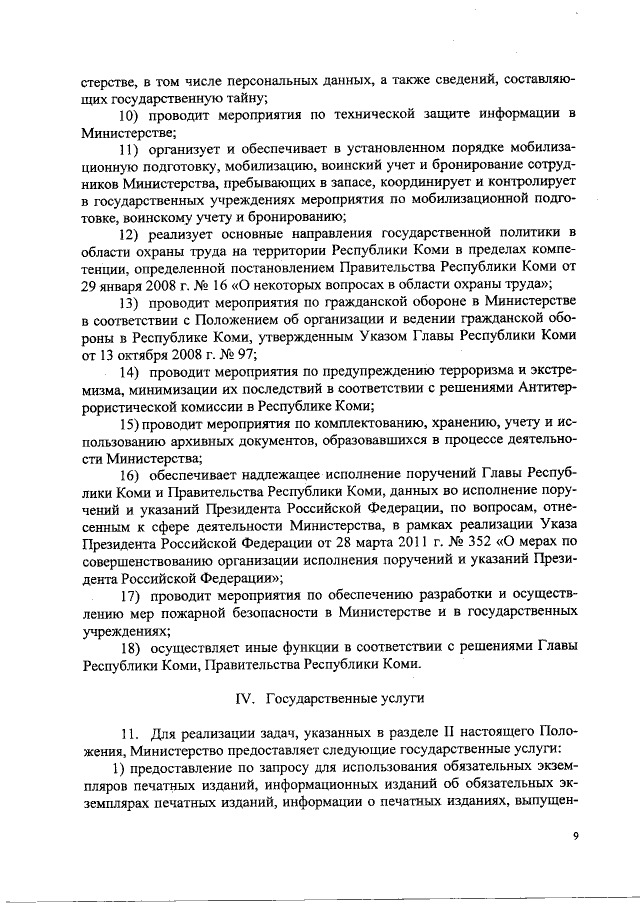 стерстве, в том числе персональных данных, а также сведений, составляющих государственную тайну;

10) проводит мероприятия по технической защите информации в Министерстве;

11) организует и обеспечивает в установленном порядке мобилизационную подготовку, мобилизацию, воинский учет и бронирование сотрудников Министерства, пребывающих в запасе, координирует и контролирует в государственных учреждениях мероприятия по мобилизационной подготовке, воинскому учету и бронированию;

12) реализует основные направления государственной политики в области охраны труда на территории Республики Коми в пределах компетенции, определенной постановлением Правительства Республики Коми от 29 января 2008 г. № 16 «О некоторых вопросах в области охраны труда»;

13) проводит мероприятия по гражданской обороне в Министерстве в соответствии с Положением об организации и ведении гражданской обороны в Республике Коми, утвержденным Указом Главы Республики Коми от 13 октября 2008 г. № 97;

14) проводит мероприятия по предупреждению терроризма и экстремизма, минимизации их последствий в соответствии с решениями Антитеррористической комиссии в Республике Коми;

15) проводит мероприятия по комплектованию, хранению, учету и использованию архивных документов, образовавшихся в процессе деятельности Министерства;

16) обеспечивает надлежащее исполнение поручений Главы Республики Коми и Правительства Республики Коми, данных во исполнение поручений и указаний Президента Российской Федерации, по вопросам, отнесенным к сфере деятельности Министерства, в рамках реализации Указа Президента Российской Федерации от 28 марта 2011 г. № 352 «О мерах по совершенствованию организации исполнения поручений и указаний Президента Российской Федерации»;

17) проводит мероприятия по обеспечению разработки и осуществлению мер пожарной безопасности в Министерстве и в государственных учреждениях;

18) осуществляет иные функции в соответствии с решениями Главы Республики Коми, Правительства Республики Коми.

IV. Государственные услуги

11. Для реализации задач, указанных в разделе II настоящего Положения, Министерство предоставляет следующие государственные услуги:

1) предоставление по запросу для использования обязательных экземпляров печатных изданий, информационных изданий об обязательных экземплярах печатных изданий, информации о печатных изданиях, выпущен-

9